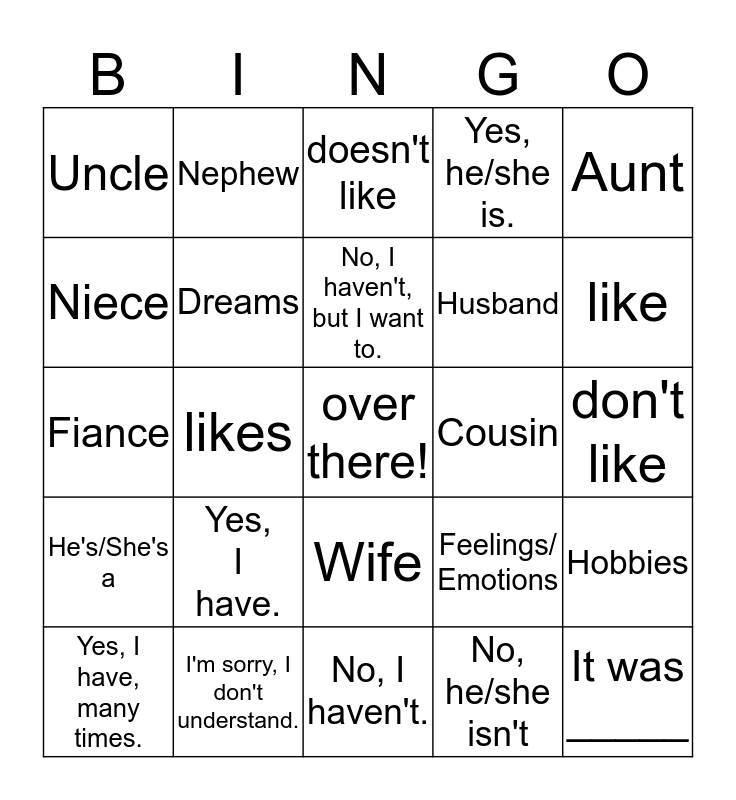 | B | I | N | G | O |
|---|---|---|---|---|
| Uncle | Nephew | doesn't like | Yes, he/she is. | Aunt |
| Niece | Dreams | No, I haven't, but I want to. | Husband | like |
| Fiance | likes | over there! | Cousin | don't like |
| He's/She's a | Yes, I have. | Wife | Feelings/ Emotions | Hobbies |
| Yes, I have, many times. | I'm sorry, I don't understand. | No, I haven't. | No, he/she isn't | It was ______ |